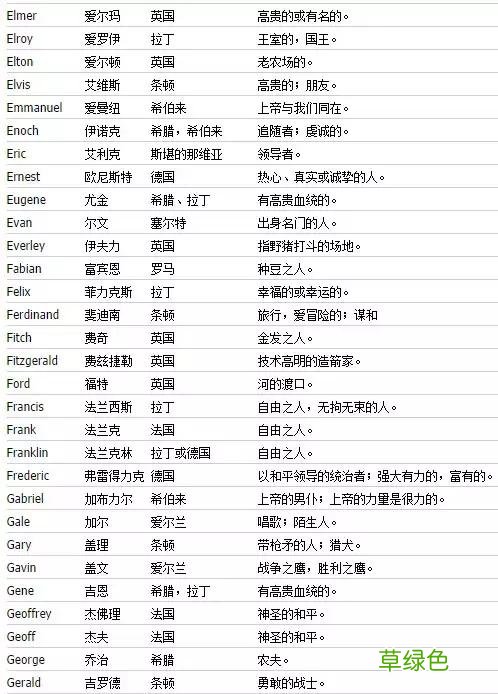 | Elmer | 爱尔玛 | 英国 | 高贵的或有名的。 |
|---|---|---|---|
| Elroy | 爱罗伊 | 拉丁 | 王室的，国王。 |
| Elton | 爱尔顿 | 英国 | 老农场的。 |
| Elvis | 艾维斯 | 条顿 | 高贵的；朋友。 |
| Emmanuel | 爱曼纽 | 希伯来 | 上帝与我们同在。 |
| Enoch | 伊诺克 | 希腊，希伯来 | 追随者；虔诚的。 |
| Eric | 艾利克 | 斯堪的那维亚 | 领导者。 |
| Ernest | 欧尼斯特 | 德国 | 热心、真实或诚挚的人。 |
| Eugene | 尤金 | 希腊、拉丁 | 有高贵血统的。 |
| Evan | 尔文 | 塞尔特 | 出身名门的人。 |
| Everley | 伊夫力 | 英国 | 指野猪打斗的场地。 |
| Fabian | 富宾恩 | 罗马 | 种豆之人。 |
| Felix | 菲力克斯 | 拉丁 | 幸福的或幸运的。 |
| Ferdinand | 斐迪南 | 条顿 | 旅行，爱冒险的；谋和 |
| Fitch | 费奇 | 英国 | 金发之人。 |
| Fitzgerald | 费兹捷勒 | 英国 | 技术高明的造箭家。 |
| Ford | 福特 | 英国 | 河的渡口。 |
| Francis | 法兰西斯 | 拉丁 | 自由之人，无拘无束的人。 |
| Frank | 法兰克 | 法国 | 自由之人。 |
| Franklin | 法兰克林 | 拉丁或德国 | 自由之人。 |
| Frederic | 弗雷得力克 | 德国 | 以和平领导的统治者；强大有力的，富有的。 |
| Gabriel | 加布力尔 | 希伯来 | 上帝的男仆；上帝的力量是很力的。 |
| Gale | 加尔 | 爱尔兰 | 唱歌；陌生人。 |
| Gary | 盖理 | 条顿 | 带枪矛的人；猎犬。 |
| Gavin | 盖文 | 爱尔兰 | 战争之鹰，胜利之鹰。 |
| Gene | 吉恩 | 希腊，拉丁 | 有高贵血统的。 |
| Geoffrey | 杰佛理 | 法国 | 神圣的和平。 |
| Geoff | 杰夫 | 法国 | 神圣的和平。 |
| George | 乔治 | 希腊 | 农夫。 |
| Gerald | 吉罗德 | 条顿 | 勇敢的战士。 |

草绿色